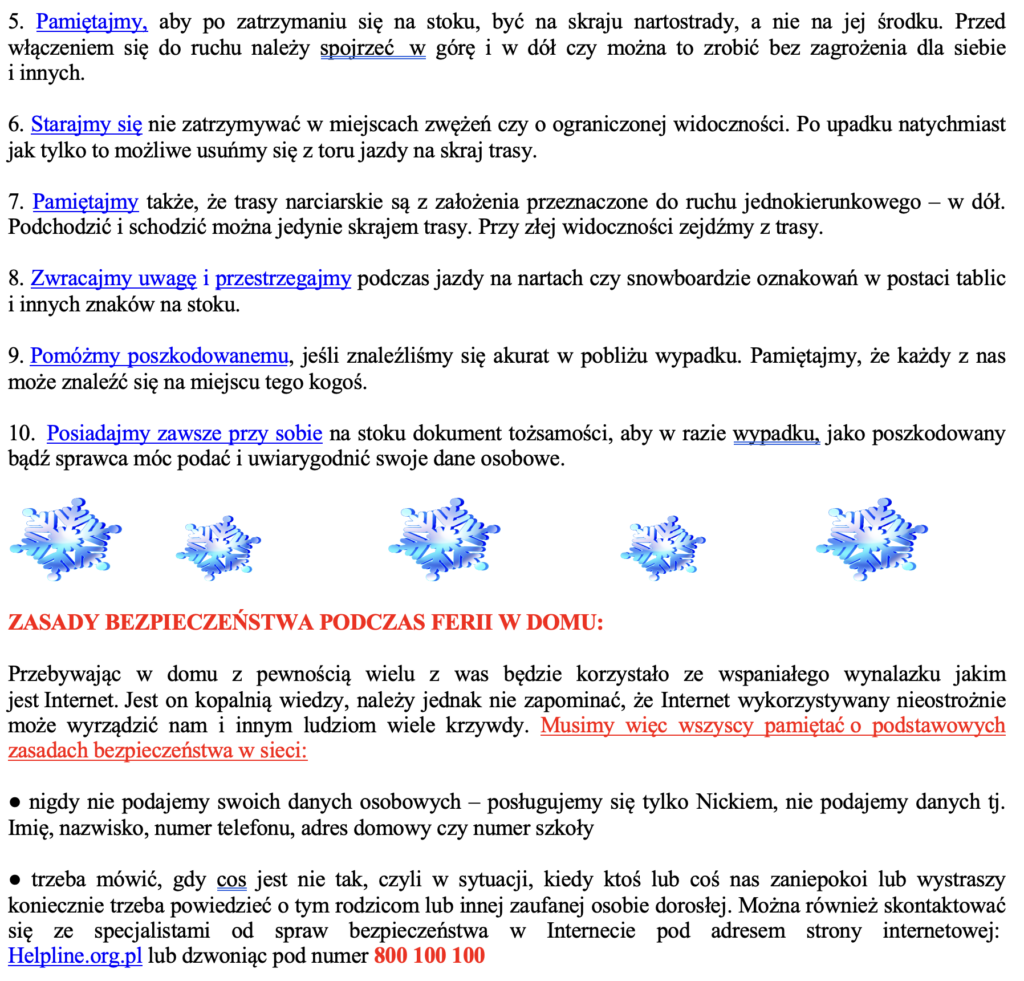 5. Pamiętajmy, aby po zatrzymaniu się na stoku, być na skraju nartostrady, a nie na jej środku. Przed włączeniem się do ruchu należy spojrzeć w górę i w dół czy można to zrobić bez zagrożenia dla siebie i innych.

6. Starajmy się nie zatrzymywać w miejscach zwężeń czy o ograniczonej widoczności. Po upadku natychmiast jak tylko to możliwe usuńmy się z toru jazdy na skraj trasy.

7. Pamiętajmy także, że trasy narciarskie są z założenia przeznaczone do ruchu jednokierunkowego – w dół. Podchodzić i schodzić można jedynie skrajem trasy. Przy złej widoczności zejdźmy z trasy.

8. Zwracajmy uwagę i przestrzegajmy podczas jazdy na nartach czy snowboardzie oznakowań w postaci tablic i innych znaków na stoku.

9. Pomóżmy poszkodowanemu, jeśli znaleźliśmy się akurat w pobliżu wypadku. Pamiętajmy, że każdy z nas może znaleźć się na miejscu tego kogoś.

10. Posiadajmy zawsze przy sobie na stoku dokument tożsamości, aby w razie wypadku, jako poszkodowany bądź sprawca móc podać i uwiarygodnić swoje dane osobowe.

ZASADY BEZPIECZEŃSTWA PODCZAS FERII W DOMU:

Przebywając w domu z pewnością wielu z was będzie korzystało ze wspaniałego wynalazku jakim jest Internet. Jest on kopalnią wiedzy, należy jednak nie zapominać, że Internet wykorzystywany nieostrożnie może wyrządzić nam i innym ludziom wiele krzywdy. Musimy więc wszyscy pamiętać o podstawowych zasadach bezpieczeństwa w sieci:

● nigdy nie podajemy swoich danych osobowych – posługujemy się tylko Nickiem, nie podajemy danych tj. Imię, nazwisko, numer telefonu, adres domowy czy numer szkoły

● trzeba mówić, gdy cos jest nie tak, czyli w sytuacji, kiedy ktoś lub coś nas zaniepokoi lub wystraszy koniecznie trzeba powiedzieć o tym rodzicom lub innej zaufanej osobie dorosłej. Można również skontaktować się ze specjalistami od spraw bezpieczeństwa w Internecie pod adresem strony internetowej: Helpline.org.pl lub dzwoniąc pod numer 800 100 100